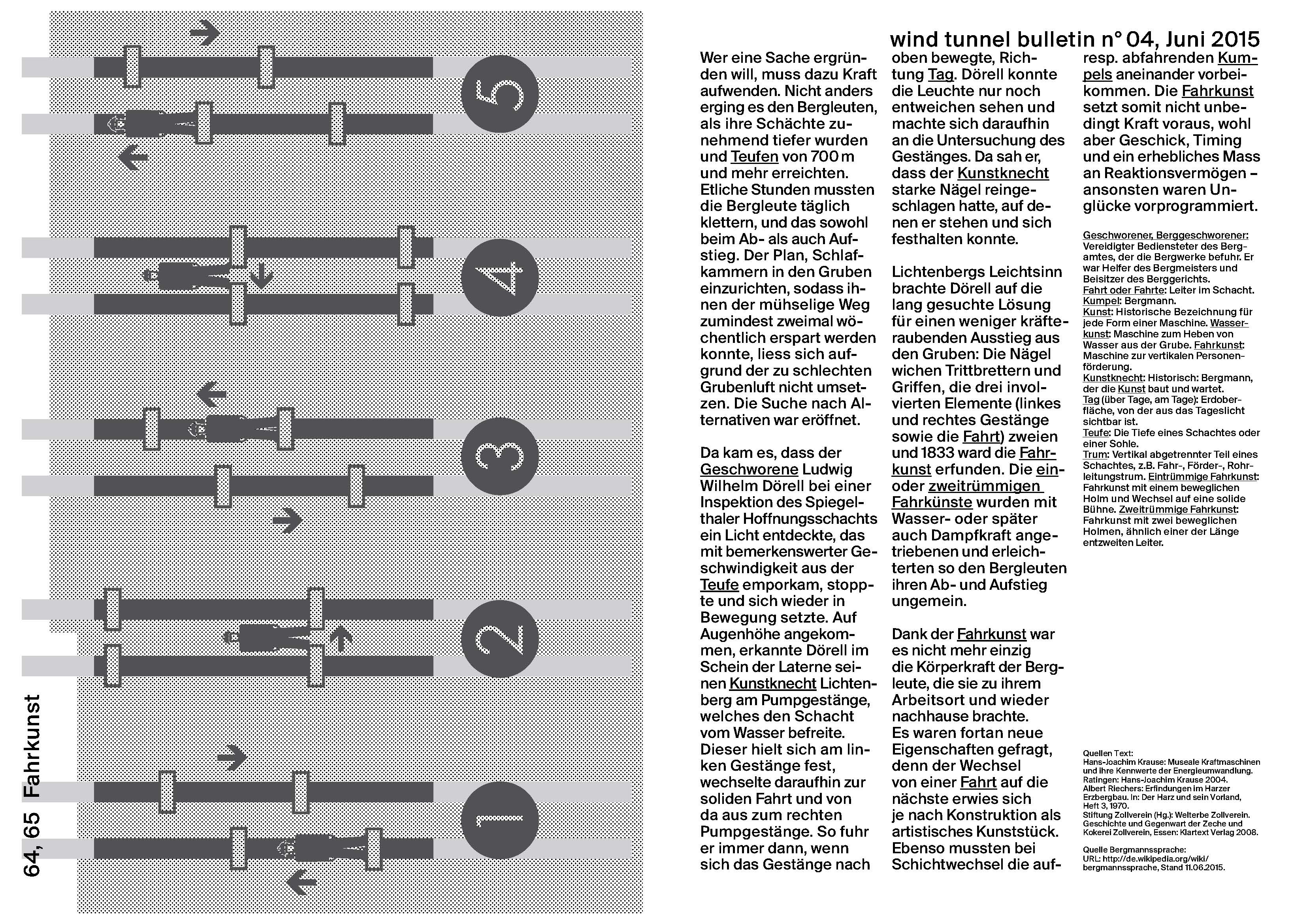 64, 65 Fahrkunst

5

4

3

2

1

wind tunnel bulletin n° 04, Juni 2015

Wer eine Sache ergründen will, muss dazu Kraft aufwenden. Nicht anders erging es den Bergleuten, als ihre Schächte zunehmend tiefer wurden und Teufen von 700 m und mehr erreichten. Etliche Stunden mussten die Bergleute täglich klettern, und das sowohl beim Ab- als auch Aufstieg. Der Plan, Schlafkammern in den Gruben einzurichten, sodass ihnen der mühselige Weg zumindest zweimal wöchentlich erspart werden konnte, liess sich aufgrund der zu schlechten Grubenluft nicht umsetzen. Die Suche nach Alternativen war eröffnet.

Da kam es, dass der Geschworene Ludwig Wilhelm Dörell bei einer Inspektion des Spiegelthaler Hoffnungsschachts ein Licht entdeckte, das mit bemerkenswerter Geschwindigkeit aus der Teufe emporkam, stoppte und sich wieder in Bewegung setzte. Auf Augenhöhe angekommen, erkannte Dörell im Schein der Laterne seinen Kunstknecht Lichtenberg am Pumpgestänge, welches den Schacht vom Wasser befreite. Dieser hielt sich am linken Gestänge fest, wechselte daraufhin zur soliden Fahrt und von da aus zum rechten Pumpgestänge. So fuhr er immer dann, wenn sich das Gestänge nach oben bewegte, Richtung Tag. Dörell konnte die Leuchte nur noch entweichen sehen und machte sich daraufhin an die Untersuchung des Gestänges. Da sah er, dass der Kunstknecht starke Nägel reingeschlagen hatte, auf denen er stehen und sich festhalten konnte.

Lichtenbergs Leichtsinn brachte Dörell auf die lang gesuchte Lösung für einen weniger kräfteraubenden Ausstieg aus den Gruben: Die Nägel wichen Trittbrettern und Griffen, die drei involvierten Elemente (linkes und rechtes Gestänge sowie die Fahrt) zweien und 1833 ward die Fahrkunst erfunden. Die ein- oder zweitrümmigen Fahrkünste wurden mit Wasser- oder später auch Dampfkraft angetriebenen und erleichterten so den Bergleuten ihren Ab- und Aufstieg ungemein.

Dank der Fahrkunst war es nicht mehr einzig die Körperkraft der Bergleute, die sie zu ihrem Arbeitsort und wieder nachhause brachte. Es waren fortan neue Eigenschaften gefragt, denn der Wechsel von einer Fahrt auf die nächste erwies sich je nach Konstruktion als artistisches Kunststück. Ebenso mussten bei Schichtwechsel die auf- resp. abfahrenden Kumpels aneinander vorbeikommen. Die Fahrkunst setzt somit nicht unbedingt Kraft voraus, wohl aber Geschick, Timing und ein erhebliches Mass an Reaktionsvermögen – ansonsten waren Unglücke vorprogrammiert.

Geschworener, Berggeschworener: Vereidigter Bediensteter des Bergamtes, der die Bergwerke befuhr. Er war Helfer des Bergmeisters und Beisitzer des Berggerichts.
Fahrt oder Fahrte: Leiter im Schacht.
Kumpel: Bergmann.
Kunst: Historische Bezeichnung für jede Form einer Maschine. Wasserkunst: Maschine zum Heben von Wasser aus der Grube. Fahrkunst: Maschine zur vertikalen Personenförderung.
Kunstknecht: Historisch: Bergmann, der die Kunst baut und wartet.
Tag (über Tage, am Tage): Erdoberfläche, von der aus das Tageslicht sichtbar ist.
Teufe: Die Tiefe eines Schachtes oder einer Sohle.
Trum: Vertikal abgetrennter Teil eines Schachtes, z.B. Fahr-, Förder-, Rohrleitungstrum. Eintrümmige Fahrkunst: Fahrkunst mit einem beweglichen Holm und Wechsel auf eine solide Bühne. Zweitrümmige Fahrkunst: Fahrkunst mit zwei beweglichen Holmen, ähnlich einer der Länge entzweiten Leiter.

Quellen Text:
Hans-Joachim Krause: Museale Kraftmaschinen und ihre Kennwerte der Energieumwandlung. Ratingen: Hans-Joachim Krause 2004.
Albert Riechers: Erfindungen im Harzer Erzbergbau. In: Der Harz und sein Vorland, Heft 3, 1970.
Stiftung Zollverein (Hg.): Welterbe Zollverein. Geschichte und Gegenwart der Zeche und Kokerei Zollverein, Essen: Klartext Verlag 2008.

Quelle Bergmannssprache:
URL: http://de.wikipedia.org/wiki/bergmannssprache, Stand 11.06.2015.